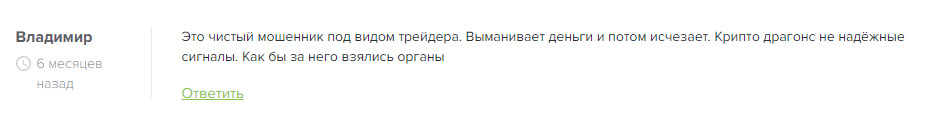 Владимир

6 месяцев назад

Это чистый мошенник под видом трейдера. Выманивает деньги и потом исчезает. Крипто драгонс не надёжные сигналы. Как бы за него взялись органы

Ответить